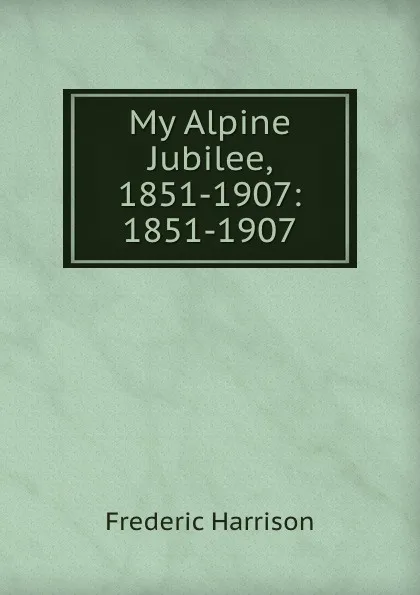 My Alpine Jubilee, 1851-1907: 1851-1907

Frederic Harrison